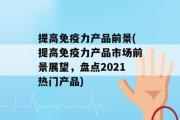 提高免疫力产品前景(提高免疫力产品市场前景展望，盘点2021热门产品)